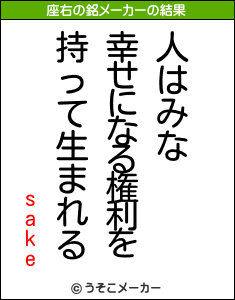 座右の銘メーカーの結果

人はみな
幸せになる権利を
持って生まれる

sake

© うそこメーカー